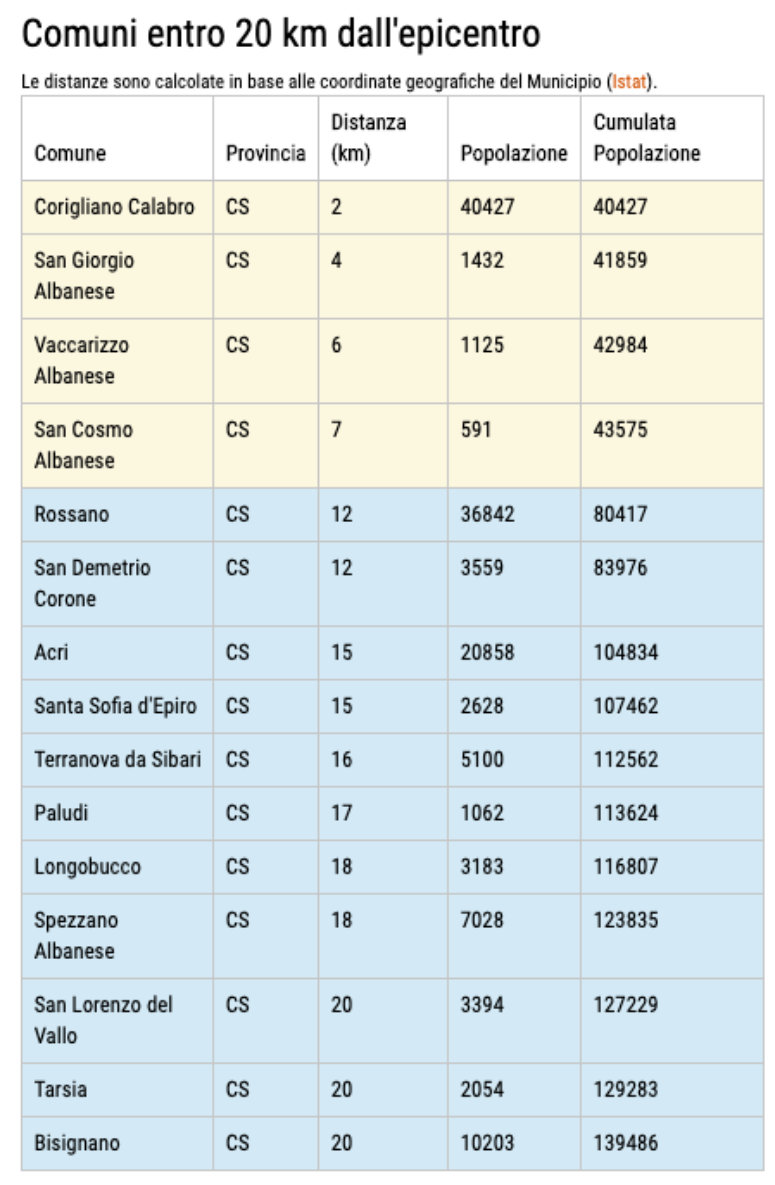 Comuni entro 20 km dall'epicentro

Le distanze sono calcolate in base alle coordinate geografiche del Municipio (Istat).

| Comune | Provincia | Distanza (km) | Popolazione | Cumulata Popolazione |
|---|---|---|---|---|
| Corigliano Calabro | CS | 2 | 40427 | 40427 |
| San Giorgio Albanese | CS | 4 | 1432 | 41859 |
| Vaccarizzo Albanese | CS | 6 | 1125 | 42984 |
| San Cosmo Albanese | CS | 7 | 591 | 43575 |
| Rossano | CS | 12 | 36842 | 80417 |
| San Demetrio Corone | CS | 12 | 3559 | 83976 |
| Acri | CS | 15 | 20858 | 104834 |
| Santa Sofia d'Epiro | CS | 15 | 2628 | 107462 |
| Terranova da Sibari | CS | 16 | 5100 | 112562 |
| Paludi | CS | 17 | 1062 | 113624 |
| Longobucco | CS | 18 | 3183 | 116807 |
| Spezzano Albanese | CS | 18 | 7028 | 123835 |
| San Lorenzo del Vallo | CS | 20 | 3394 | 127229 |
| Tarsia | CS | 20 | 2054 | 129283 |
| Bisignano | CS | 20 | 10203 | 139486 |